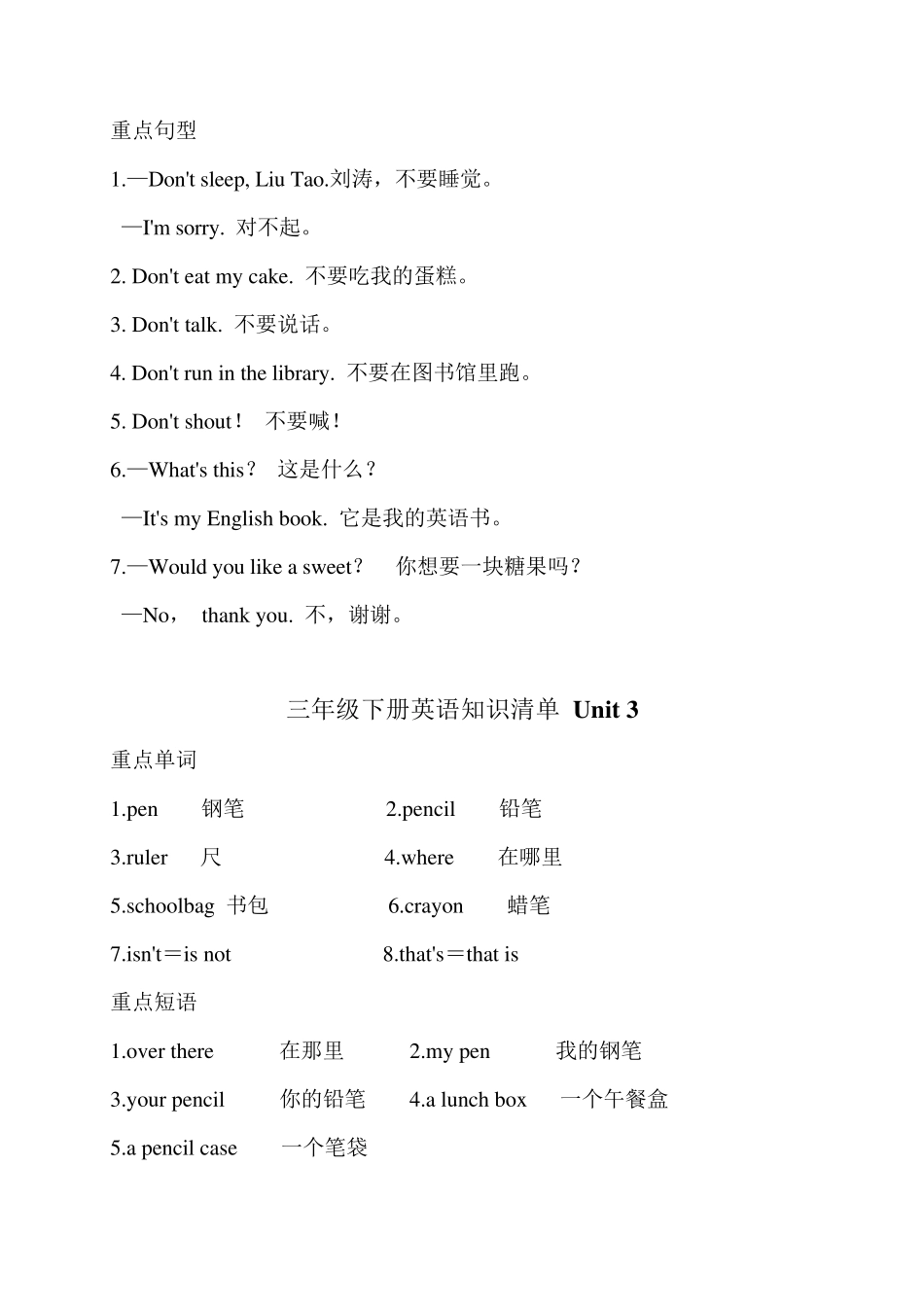 重点句型

1.—Don't sleep, Liu Tao.刘涛，不要睡觉。

—I'm sorry. 对不起。

2. Don't eat my cake. 不要吃我的蛋糕。

3. Don't talk. 不要说话。

4. Don't run in the library. 不要在图书馆里跑。

5. Don't shout！ 不要喊！

6.—What's this？ 这是什么？

—It's my English book. 它是我的英语书。

7.—Would you like a sweet？ 你想要一块糖果吗？

—No， thank you. 不，谢谢。

三年级下册英语知识清单 Unit 3

重点单词

1.pen 钢笔 2.pencil 铅笔

3.ruler 尺 4.where 在哪里

5.schoolbag 书包 6.crayon 蜡笔

7.isn't＝is not 8.that's＝that is

重点短语

1.over there 在那里 2.my pen 我的钢笔

3.your pencil 你的铅笔 4.a lunch box 一个午餐盒

5.a pencil case 一个笔袋